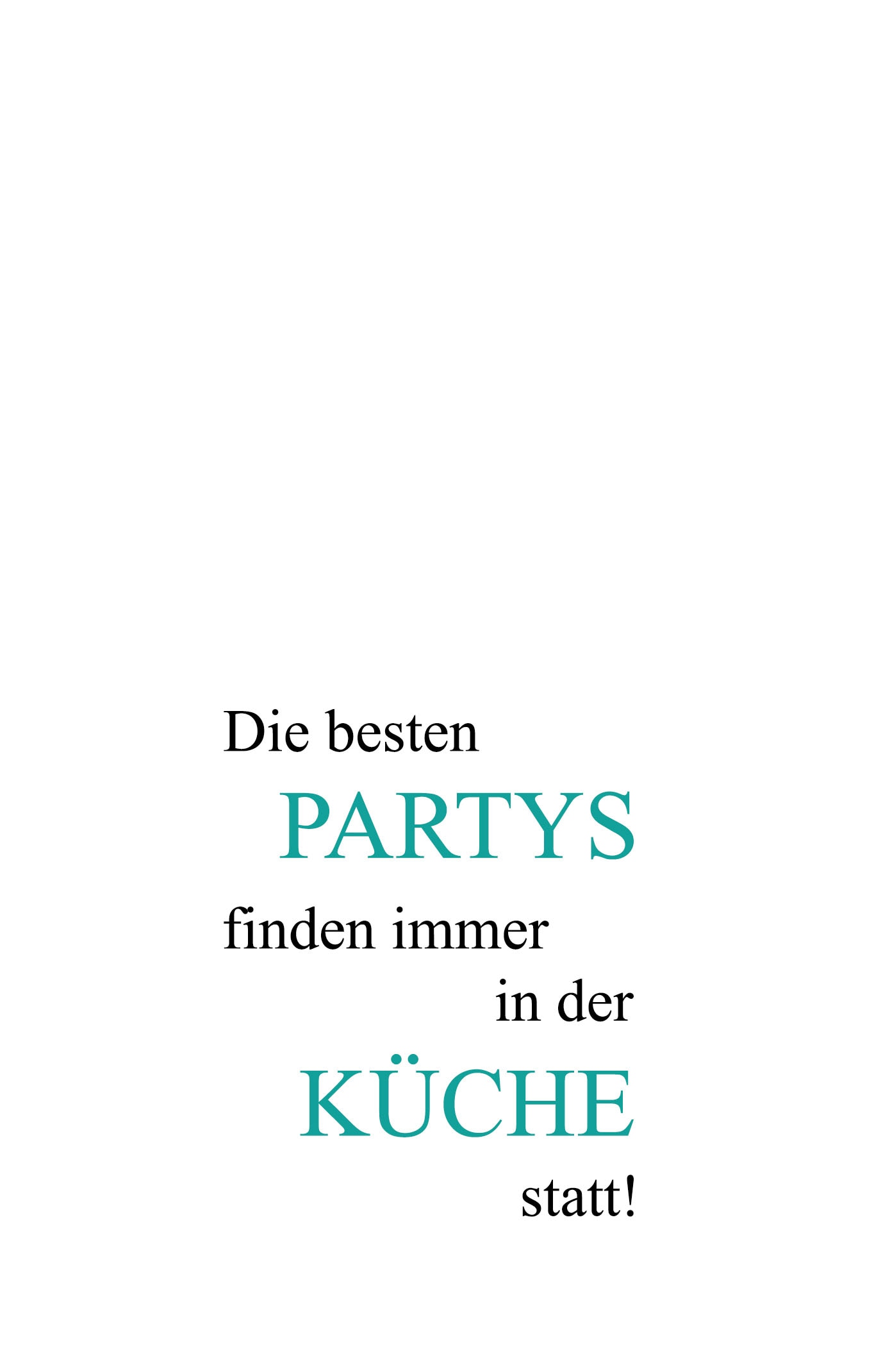 Die besten
PARTYS
finden immer
in der
KÜCHE
statt!